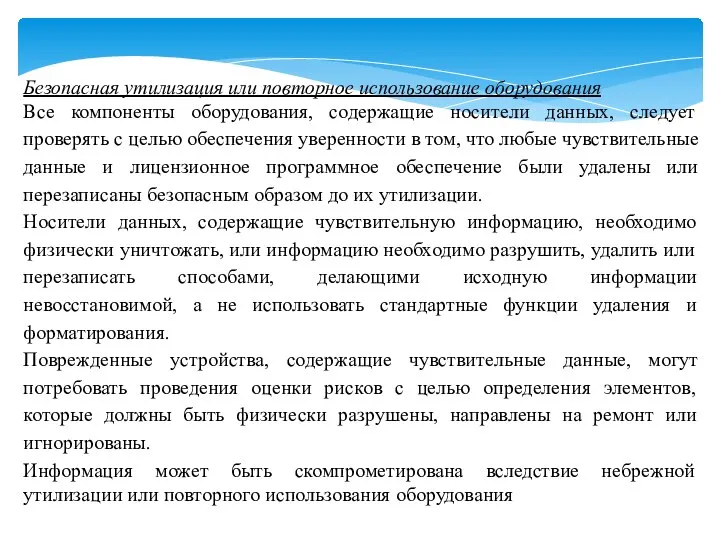 Безопасная утилизация или повторное использование оборудования

Все компоненты оборудования, содержащие носители данных, следует проверять с целью обеспечения уверенности в том, что любые чувствительные данные и лицензионное программное обеспечение были удалены или перезаписаны безопасным образом до их утилизации.

Носители данных, содержащие чувствительную информацию, необходимо физически уничтожать, или информацию необходимо разрушить, удалить или перезаписать способами, делающими исходную информации невосстановимой, а не использовать стандартные функции удаления и форматирования.

Поврежденные устройства, содержащие чувствительные данные, могут потребовать проведения оценки рисков с целью определения элементов, которые должны быть физически разрушены, направлены на ремонт или игнорированы.

Информация может быть скомпрометирована вследствие небрежной утилизации или повторного использования оборудования